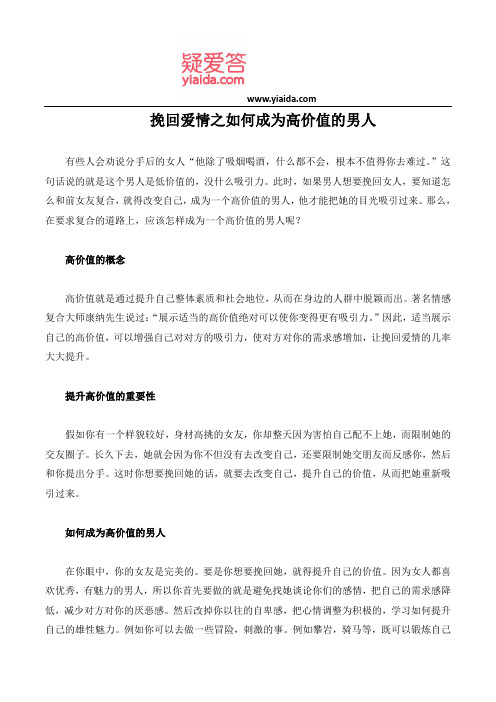 疑爱答
yiaida.com

www.yiaida.com

挽回爱情之如何成为高价值的男人

有些人会劝说分手后的女人“他除了吸烟喝酒，什么都不会，根本不值得你去难过。”这句话说的就是这个男人是低价值的，没什么吸引力。此时，如果男人想要挽回女人，要知道怎么和前女友复合，就得改变自己，成为一个高价值的男人，他才能把她的目光吸引过来。那么，在要求复合的道路上，应该怎样成为一个高价值的男人呢？

高价值的概念

高价值就是通过提升自己整体素质和社会地位，从而在身边的人群中脱颖而出。著名情感复合大师康纳先生说过：“展示适当的高价值绝对可以使你变得更有吸引力。”因此，适当展示自己的高价值，可以增强自己对对方的吸引力，使对方对你的需求感增加，让挽回爱情的几率大大提升。

提升高价值的重要性

假如你有一个样貌较好，身材高挑的女友，你却整天因为害怕自己配不上她，而限制她的交友圈子。长久下去，她就会因为你不但没有去改变自己，还要限制她交朋友而反感你，然后和你提出分手。这时你想要挽回她的话，就要去改变自己，提升自己的价值，从而把她重新吸引过来。

如何成为高价值的男人

在你眼中，你的女友是完美的。要是你想要挽回她，就得提升自己的价值。因为女人都喜欢优秀，有魅力的男人，所以你首先要做的就是避免找她谈论你们的感情，把自己的需求感降低，减少对方对你的厌恶感。然后改掉你以往的自卑感，把心情调整为积极的，学习如何提升自己的雄性魅力。例如你可以去做一些冒险，刺激的事。例如攀岩，骑马等，既可以锻炼自己